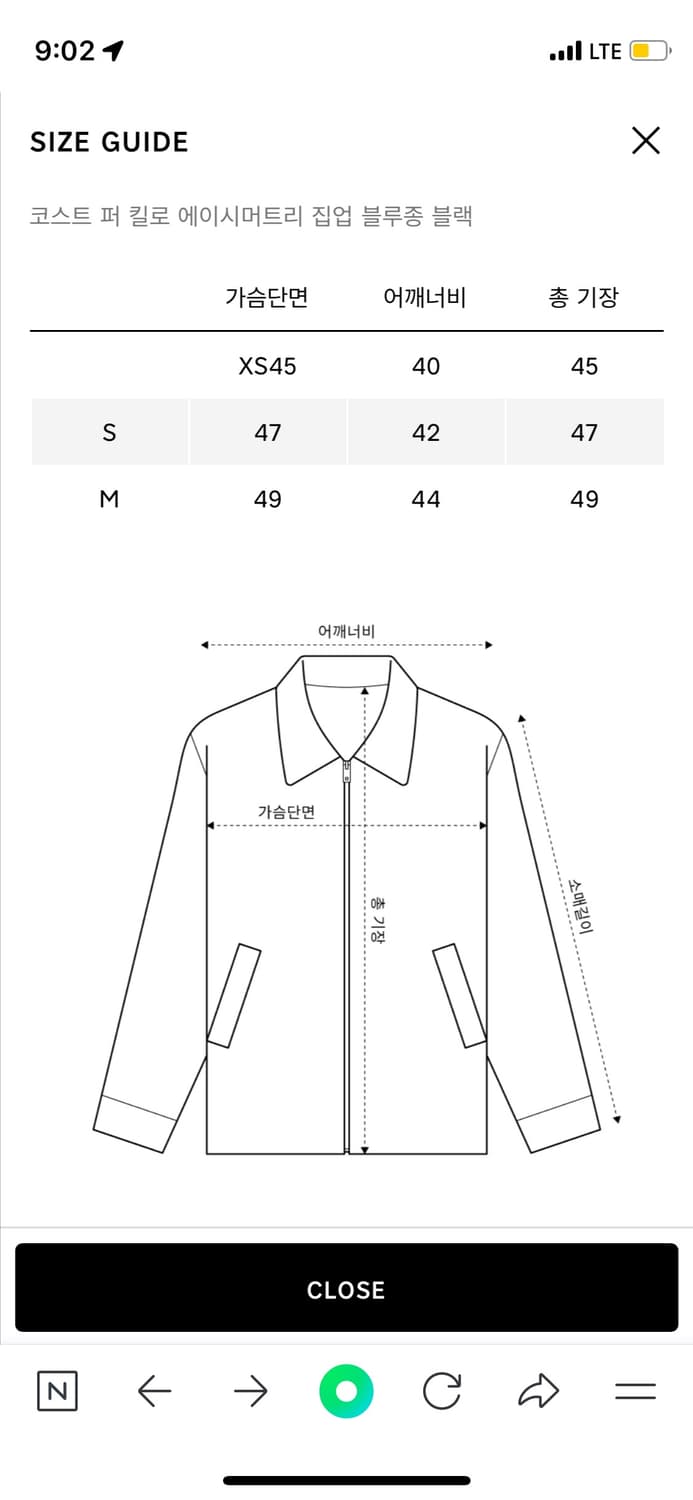 9:02

LTE

SIZE GUIDE

코스트 퍼 킬로 에이시머트리 집업 블루종 블랙

| | 가슴단면 | 어깨너비 | 총 기장 |
|---|---|---|---|
| | XS45 | 40 | 45 |
| S | 47 | 42 | 47 |
| M | 49 | 44 | 49 |

어깨너비

가슴단면

총 기장

소매길이

CLOSE

N